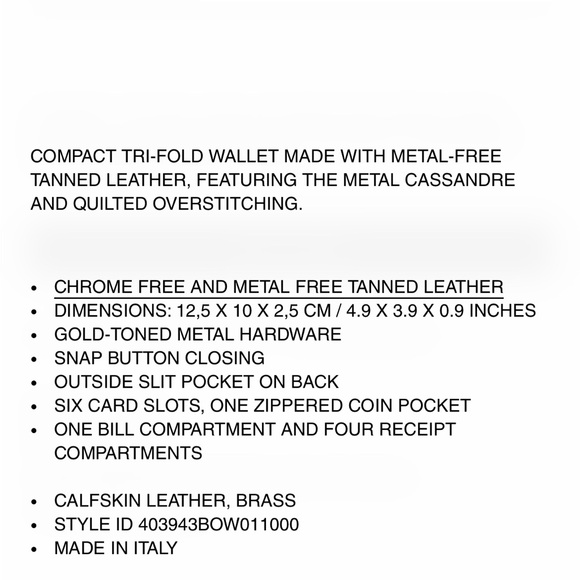 COMPACT TRI-FOLD WALLET MADE WITH METAL-FREE TANNED LEATHER, FEATURING THE METAL CASSANDRE AND QUILTED OVERSTITCHING.

• CHROME FREE AND METAL FREE TANNED LEATHER
• DIMENSIONS: 12,5 X 10 X 2,5 CM / 4.9 X 3.9 X 0.9 INCHES
• GOLD-TONED METAL HARDWARE
• SNAP BUTTON CLOSING
• OUTSIDE SLIT POCKET ON BACK
• SIX CARD SLOTS, ONE ZIPPERED COIN POCKET
• ONE BILL COMPARTMENT AND FOUR RECEIPT COMPARTMENTS

• CALFSKIN LEATHER, BRASS
• STYLE ID 403943BOW011000
• MADE IN ITALY